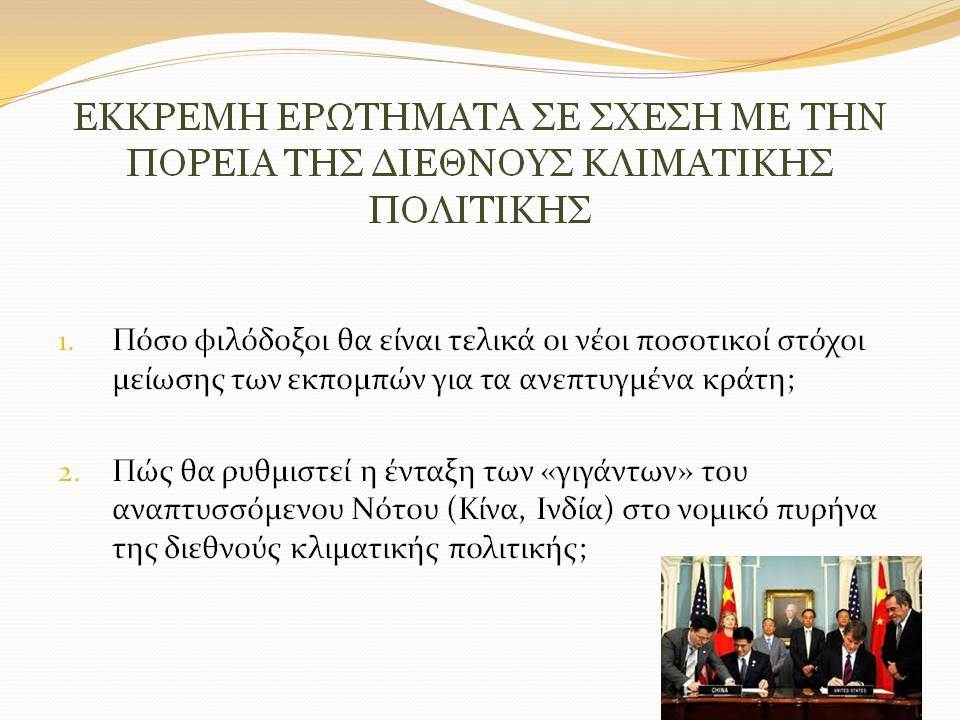 ΕΚΚΡΕΜΗ ΕΡΩΤΗΜΑΤΑ ΣΕ ΣΧΕΣΗ ΜΕ ΤΗΝ ΠΟΡΕΙΑ ΤΗΣ ΔΙΕΘΝΟΥΣ ΚΛΙΜΑΤΙΚΗΣ ΠΟΛΙΤΙΚΗΣ

1. Πόσο φιλόδοξοι θα είναι τελικά οι νέοι ποσοτικοί στόχοι μείωσης των εκπομπών για τα ανεπτυγμένα κράτη;

2. Πώς θα ρυθμιστεί η ένταξη των «γιγάντων» του αναπτυσσόμενου Νότου (Κίνα, Ινδία) στο νομικό πυρήνα της διεθνούς κλιματικής πολιτικής;

CHINA
UNITED STATES